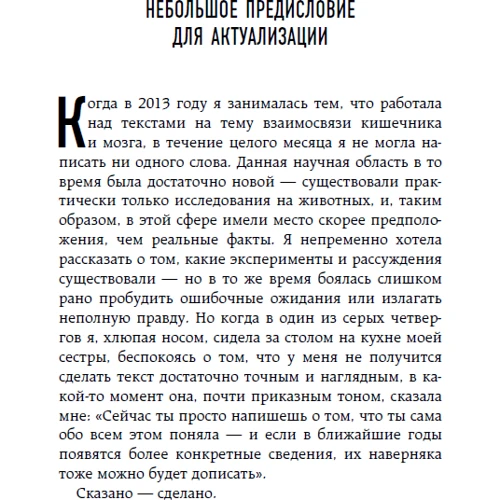 НЕБОЛЬШОЕ ПРЕДИСЛОВИЕ
ДЛЯ АКТУАЛИЗАЦИИ

Когда в 2013 году я занималась тем, что работала над текстами на тему взаимосвязи кишечника и мозга, в течение целого месяца я не могла написать ни одного слова. Данная научная область в то время была достаточно новой — существовали практически только исследования на животных, и, таким образом, в этой сфере имели место скорее предположения, чем реальные факты. Я непременно хотела рассказать о том, какие эксперименты и рассуждения существовали — но в то же время боялась слишком рано пробудить ошибочные ожидания или излагать неполную правду. Но когда в один из серых четвергов я, хлюпая носом, сидела за столом на кухне моей сестры, беспокоясь о том, что у меня не получится сделать текст достаточно точным и наглядным, в какой-то момент она, почти приказным тоном, сказала мне: «Сейчас ты просто напишешь о том, что ты сама обо всем этом поняла — и если в ближайшие годы появятся более конкретные сведения, их наверняка тоже можно будет дописать».

Сказано — сделано.